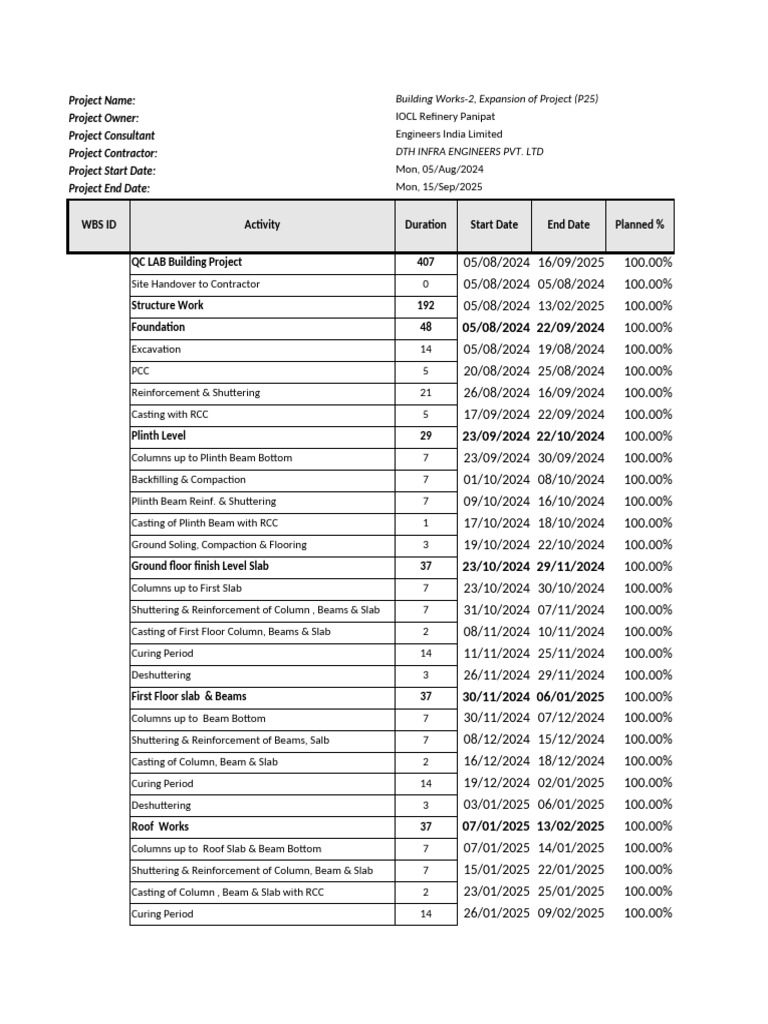 Project Name: Building Works-2, Expansion of Project (P25)
Project Owner: IOCL Refinery Panipat
Project Consultant Engineers India Limited
Project Contractor: DTH INFRA ENGINEERS PVT. LTD
Project Start Date: Mon, 05/Aug/2024
Project End Date: Mon, 15/Sep/2025

| WBS ID | Activity | Duration | Start Date | End Date | Planned % |
|---|---|---|---|---|---|
| | QC LAB Building Project | 407 | 05/08/2024 | 16/09/2025 | 100.00% |
| | Site Handover to Contractor | 0 | 05/08/2024 | 05/08/2024 | 100.00% |
| | Structure Work | 192 | 05/08/2024 | 13/02/2025 | 100.00% |
| | Foundation | 48 | 05/08/2024 | 22/09/2024 | 100.00% |
| | Excavation | 14 | 05/08/2024 | 19/08/2024 | 100.00% |
| | PCC | 5 | 20/08/2024 | 25/08/2024 | 100.00% |
| | Reinforcement & Shuttering | 21 | 26/08/2024 | 16/09/2024 | 100.00% |
| | Casting with RCC | 5 | 17/09/2024 | 22/09/2024 | 100.00% |
| | Plinth Level | 29 | 23/09/2024 | 22/10/2024 | 100.00% |
| | Columns up to Plinth Beam Bottom | 7 | 23/09/2024 | 30/09/2024 | 100.00% |
| | Backfilling & Compaction | 7 | 01/10/2024 | 08/10/2024 | 100.00% |
| | Plinth Beam Reinf. & Shuttering | 7 | 09/10/2024 | 16/10/2024 | 100.00% |
| | Casting of Plinth Beam with RCC | 1 | 17/10/2024 | 18/10/2024 | 100.00% |
| | Ground Soling, Compaction & Flooring | 3 | 19/10/2024 | 22/10/2024 | 100.00% |
| | Ground floor finish Level Slab | 37 | 23/10/2024 | 29/11/2024 | 100.00% |
| | Columns up to First Slab | 7 | 23/10/2024 | 30/10/2024 | 100.00% |
| | Shuttering & Reinforcement of Column , Beams & Slab | 7 | 31/10/2024 | 07/11/2024 | 100.00% |
| | Casting of First Floor Column, Beams & Slab | 2 | 08/11/2024 | 10/11/2024 | 100.00% |
| | Curing Period | 14 | 11/11/2024 | 25/11/2024 | 100.00% |
| | Deshuttering | 3 | 26/11/2024 | 29/11/2024 | 100.00% |
| | First Floor slab & Beams | 37 | 30/11/2024 | 06/01/2025 | 100.00% |
| | Columns up to Beam Bottom | 7 | 30/11/2024 | 07/12/2024 | 100.00% |
| | Shuttering & Reinforcement of Beams, Salb | 7 | 08/12/2024 | 15/12/2024 | 100.00% |
| | Casting of Column, Beam & Slab | 2 | 16/12/2024 | 18/12/2024 | 100.00% |
| | Curing Period | 14 | 19/12/2024 | 02/01/2025 | 100.00% |
| | Deshuttering | 3 | 03/01/2025 | 06/01/2025 | 100.00% |
| | Roof Works | 37 | 07/01/2025 | 13/02/2025 | 100.00% |
| | Columns up to Roof Slab & Beam Bottom | 7 | 07/01/2025 | 14/01/2025 | 100.00% |
| | Shuttering & Reinforcement of Column, Beam & Slab | 7 | 15/01/2025 | 22/01/2025 | 100.00% |
| | Casting of Column , Beam & Slab with RCC | 2 | 23/01/2025 | 25/01/2025 | 100.00% |
| | Curing Period | 14 | 26/01/2025 | 09/02/2025 | 100.00% |